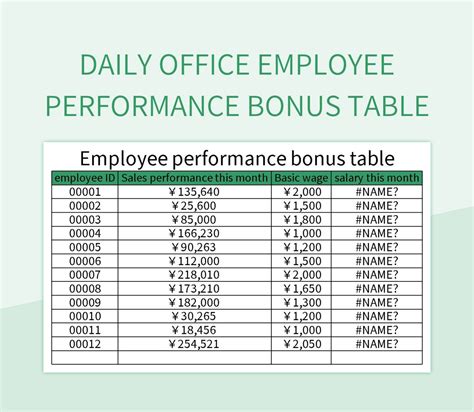 DAILY OFFICE EMPLOYEE PERFORMANCE BONUS TABLE

Employee performance bonus table

| employee ID | Sales performance this month | Basic wage | salary this month |
|---|---|---|---|
| 00001 | ¥135,640 | ¥2,000 | #NAME? |
| 00002 | ¥25,600 | ¥1,500 | #NAME? |
| 00003 | ¥85,000 | ¥1,800 | #NAME? |
| 00004 | ¥166,230 | ¥1,000 | #NAME? |
| 00005 | ¥90,263 | ¥1,200 | #NAME? |
| 00006 | ¥112,000 | ¥1,500 | #NAME? |
| 00007 | ¥218,010 | ¥2,000 | #NAME? |
| 00008 | ¥173,210 | ¥1,650 | #NAME? |
| 00009 | ¥182,000 | ¥1,300 | #NAME? |
| 00010 | ¥30,265 | ¥1,200 | #NAME? |
| 00011 | ¥18,456 | ¥1,000 | #NAME? |
| 00012 | ¥254,521 | ¥2,050 | #NAME? |
| | | | |